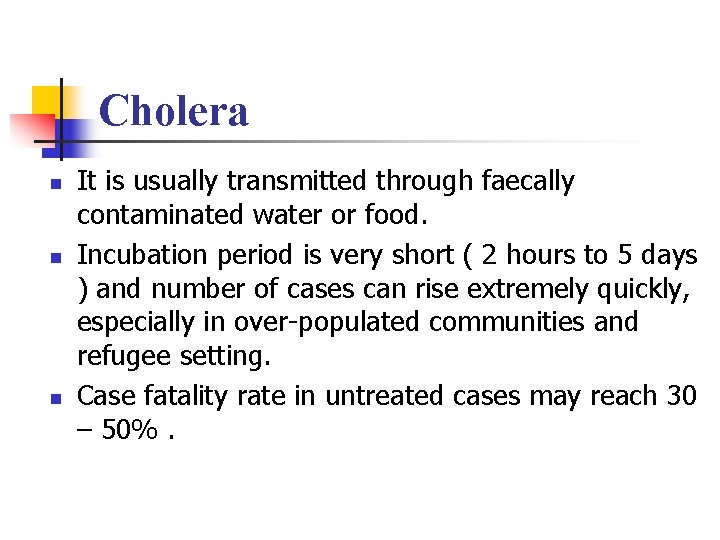 Cholera

- It is usually transmitted through faecally contaminated water or food.
- Incubation period is very short ( 2 hours to 5 days ) and number of cases can rise extremely quickly, especially in over-populated communities and refugee setting.
- Case fatality rate in untreated cases may reach 30 – 50% .